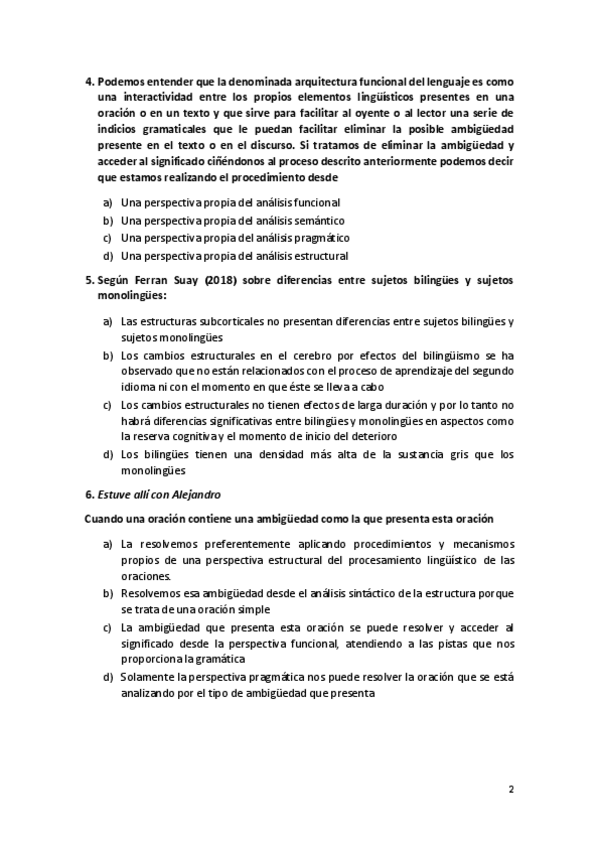 4. Podemos entender que la denominada arquitectura funcional del lenguaje es como una interactividad entre los propios elementos lingüísticos presentes en una oración o en un texto y que sirve para facilitar al oyente o al lector una serie de indicios gramaticales que le puedan facilitar eliminar la posible ambigüedad presente en el texto o en el discurso. Si tratamos de eliminar la ambigüedad y acceder al significado ciñéndonos al proceso descrito anteriormente podemos decir que estamos realizando el procedimiento desde

a) Una perspectiva propia del análisis funcional
b) Una perspectiva propia del análisis semántico
c) Una perspectiva propia del análisis pragmático
d) Una perspectiva propia del análisis estructural

5. Según Ferran Suay (2018) sobre diferencias entre sujetos bilingües y sujetos monolingües:

a) Las estructuras subcorticales no presentan diferencias entre sujetos bilingües y sujetos monolingües
b) Los cambios estructurales en el cerebro por efectos del bilingüismo se ha observado que no están relacionados con el proceso de aprendizaje del segundo idioma ni con el momento en que éste se lleva a cabo
c) Los cambios estructurales no tienen efectos de larga duración y por lo tanto no habrá diferencias significativas entre bilingües y monolingües en aspectos como la reserva cognitiva y el momento de inicio del deterioro
d) Los bilingües tienen una densidad más alta de la sustancia gris que los monolingües

6. Estuve allí con Alejandro

Cuando una oración contiene una ambigüedad como la que presenta esta oración

a) La resolvemos preferentemente aplicando procedimientos y mecanismos propios de una perspectiva estructural del procesamiento lingüístico de las oraciones.
b) Resolvemos esa ambigüedad desde el análisis sintáctico de la estructura porque se trata de una oración simple
c) La ambigüedad que presenta esta oración se puede resolver y acceder al significado desde la perspectiva funcional, atendiendo a las pistas que nos proporciona la gramática
d) Solamente la perspectiva pragmática nos puede resolver la oración que se está analizando por el tipo de ambigüedad que presenta

2